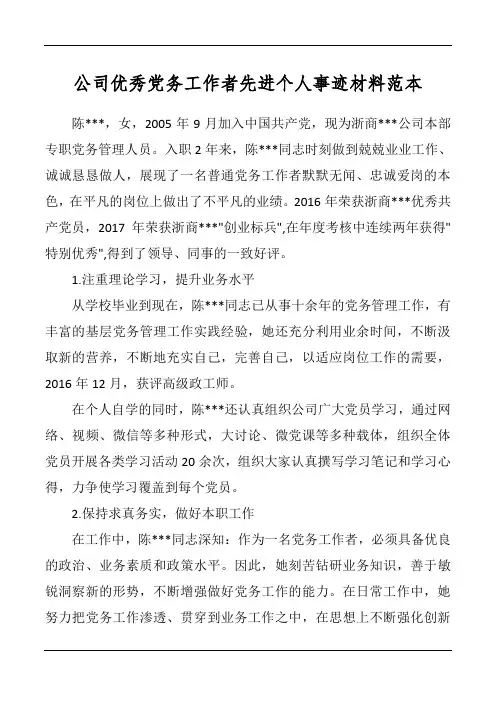 公司优秀党务工作者先进个人事迹材料范本

陈***，女，2005 年 9 月加入中国共产党，现为浙商***公司本部专职党务管理人员。入职 2 年来，陈***同志时刻做到兢兢业业工作、诚诚恳恳做人，展现了一名普通党务工作者默默无闻、忠诚爱岗的本色，在平凡的岗位上做出了不平凡的业绩。2016 年荣获浙商***优秀共产党员，2017 年荣获浙商***"创业标兵",在年度考核中连续两年获得"特别优秀",得到了领导、同事的一致好评。

1.注重理论学习，提升业务水平

从学校毕业到现在，陈***同志已从事十余年的党务管理工作，有丰富的基层党务管理工作实践经验，她还充分利用业余时间，不断汲取新的营养，不断地充实自己，完善自己，以适应岗位工作的需要，2016 年 12 月，获评高级政工师。

在个人自学的同时，陈***还认真组织公司广大党员学习，通过网络、视频、微信等多种形式，大讨论、微党课等多种载体，组织全体党员开展各类学习活动 20 余次，组织大家认真撰写学习笔记和学习心得，力争使学习覆盖到每个党员。

2.保持求真务实，做好本职工作

在工作中，陈***同志深知：作为一名党务工作者，必须具备优良的政治、业务素质和政策水平。因此，她刻苦钻研业务知识，善于敏锐洞察新的形势，不断增强做好党务工作的能力。在日常工作中，她努力把党务工作渗透、贯穿到业务工作之中，在思想上不断强化创新